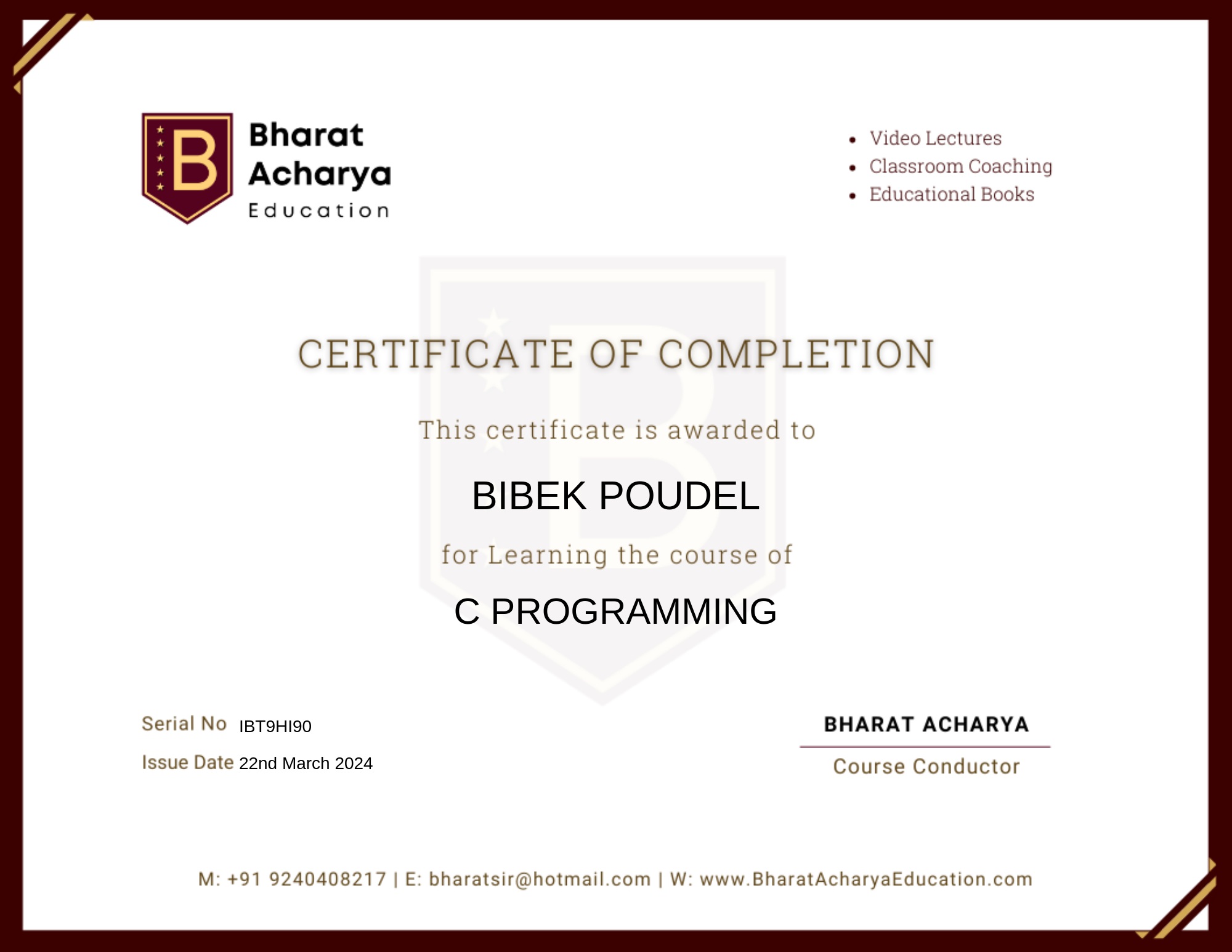 B

Bharat
Acharya
Education

• Video Lectures
• Classroom Coaching
• Educational Books

CERTIFICATE OF COMPLETION

This certificate is awarded to

BIBEK POUDEL

for Learning the course of

C PROGRAMMING

Serial No IBT9HI90

Issue Date 22nd March 2024

BHARAT ACHARYA

Course Conductor

M: +91 9240408217 | E: bharatsir@hotmail.com | W: www.BharatAcharyaEducation.com